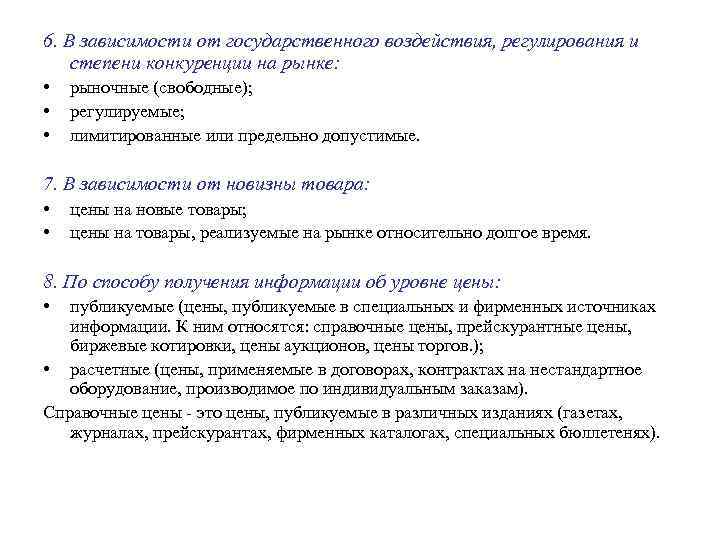 6. В зависимости от государственного воздействия, регулирования и степени конкуренции на рынке:
• рыночные (свободные);
• регулируемые;
• лимитированные или предельно допустимые.

7. В зависимости от новизны товара:
• цены на новые товары;
• цены на товары, реализуемые на рынке относительно долгое время.

8. По способу получения информации об уровне цены:
• публикуемые (цены, публикуемые в специальных и фирменных источниках информации. К ним относятся: справочные цены, прейскурантные цены, биржевые котировки, цены аукционов, цены торгов.);
• расчетные (цены, применяемые в договорах, контрактах на нестандартное оборудование, производимое по индивидуальным заказам).
Справочные цены - это цены, публикуемые в различных изданиях (газетах, журналах, прейскурантах, фирменных каталогах, специальных бюллетенях).